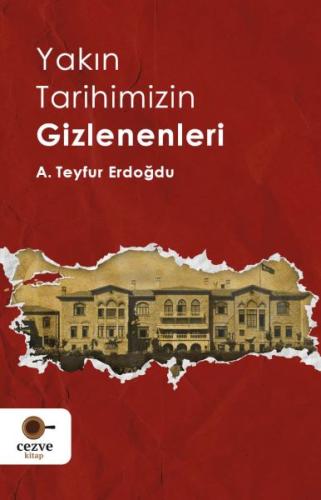 Yakın Tarihimizin
Gizlenenleri

A. Teyfur Erdoğdu

cezve
kitap